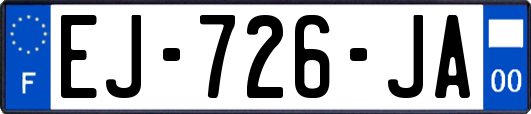 F

EJ-726-JA

00